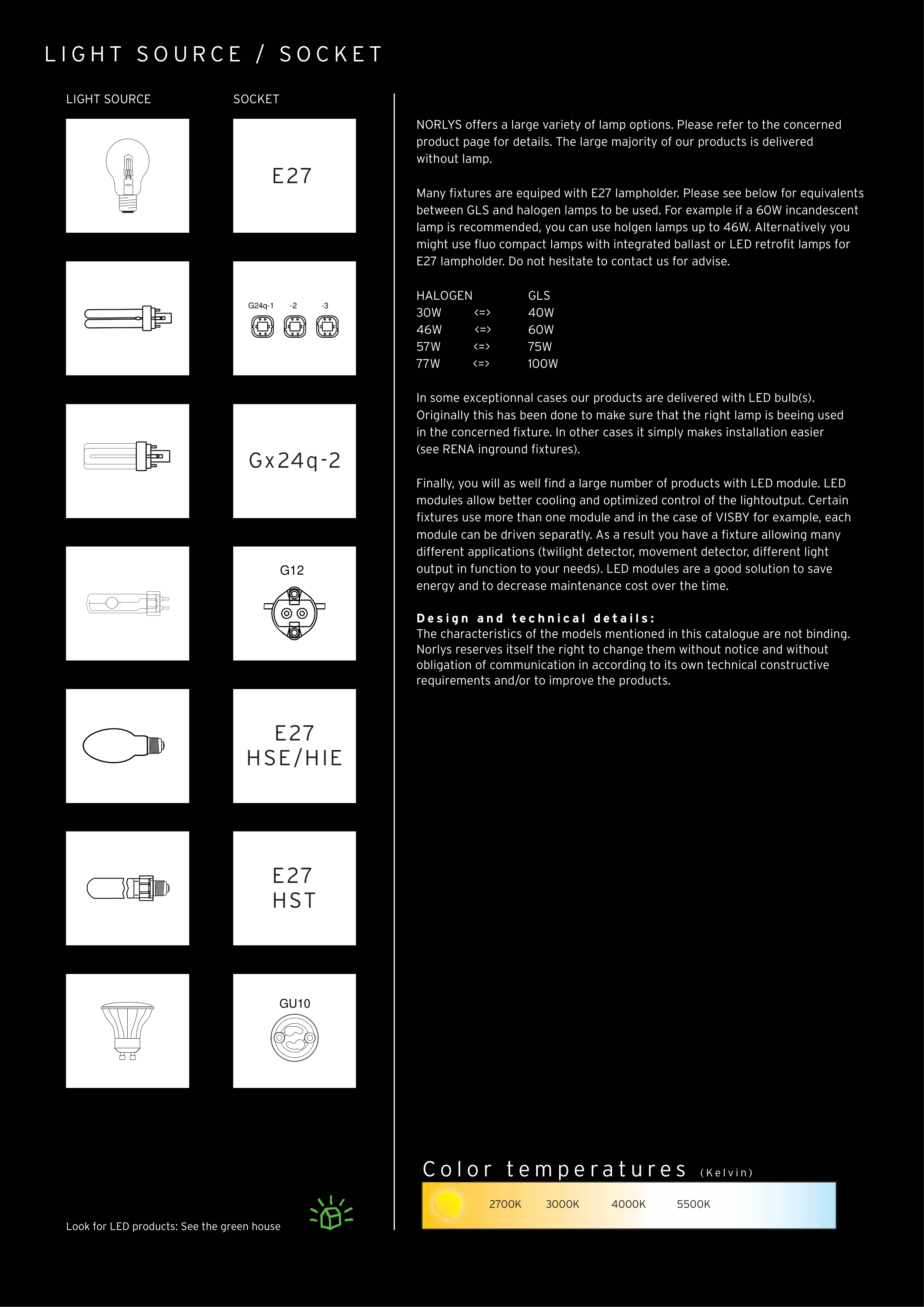 LIGHT SOURCE / SOCKET

LIGHT SOURCE

SOCKET

E27

G24q-1 -2 -3

Gx24q-2

G12

E27
HSE/HIE

E27
HST

GU10

Look for LED products: See the green house

NORLYS offers a large variety of lamp options. Please refer to the concerned product page for details. The large majority of our products is delivered without lamp.

Many fixtures are equiped with E27 lampholder. Please see below for equivalents between GLS and halogen lamps to be used. For example if a 60W incandescent lamp is recommended, you can use holgen lamps up to 46W. Alternatively you might use fluo compact lamps with integrated ballast or LED retrofit lamps for E27 lampholder. Do not hesitate to contact us for advise.

| HALOGEN | | GLS |
|---|---|---|
| 30W | <=> | 40W |
| 46W | <=> | 60W |
| 57W | <=> | 75W |
| 77W | <=> | 100W |

In some exceptionnal cases our products are delivered with LED bulb(s). Originally this has been done to make sure that the right lamp is beeing used in the concerned fixture. In other cases it simply makes installation easier (see RENA inground fixtures).

Finally, you will as well find a large number of products with LED module. LED modules allow better cooling and optimized control of the lightoutput. Certain fixtures use more than one module and in the case of VISBY for example, each module can be driven separatly. As a result you have a fixture allowing many different applications (twilight detector, movement detector, different light output in function to your needs). LED modules are a good solution to save energy and to decrease maintenance cost over the time.

Design and technical details:
The characteristics of the models mentioned in this catalogue are not binding. Norlys reserves itself the right to change them without notice and without obligation of communication in according to its own technical constructive requirements and/or to improve the products.

Color temperatures (Kelvin)

2700K 3000K 4000K 5500K